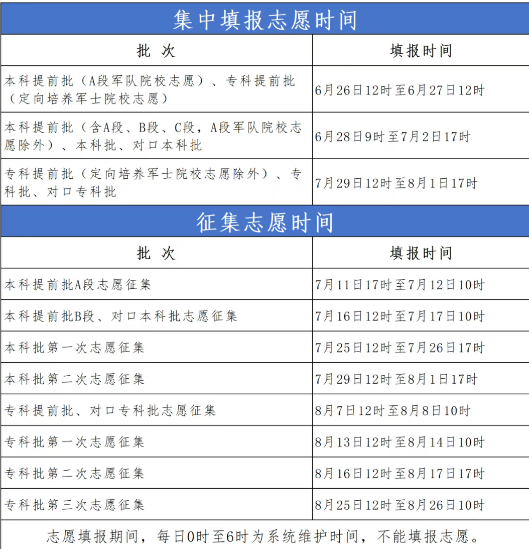 集中填报志愿时间

| 批 次 | 填报时间 |
|---|---|
| 本科提前批（A段军队院校志愿）、专科提前批（定向培养军士院校志愿） | 6月26日12时至6月27日12时 |
| 本科提前批（含A段、B段、C段，A段军队院校志愿除外）、本科批、对口本科批 | 6月28日9时至7月2日17时 |
| 专科提前批（定向培养军士院校志愿除外）、专科批、对口专科批 | 7月29日12时至8月1日17时 |

征集志愿时间

| 批 次 | 填报时间 |
|---|---|
| 本科提前批A段志愿征集 | 7月11日17时至7月12日10时 |
| 本科提前批B段、对口本科批志愿征集 | 7月16日12时至7月17日10时 |
| 本科批第一次志愿征集 | 7月25日12时至7月26日17时 |
| 本科批第二次志愿征集 | 7月29日12时至8月1日17时 |
| 专科提前批、对口专科批志愿征集 | 8月7日12时至8月8日10时 |
| 专科批第一次志愿征集 | 8月13日12时至8月14日10时 |
| 专科批第二次志愿征集 | 8月16日12时至8月17日17时 |
| 专科批第三次志愿征集 | 8月25日12时至8月26日10时 |

志愿填报期间，每日0时至6时为系统维护时间，不能填报志愿。